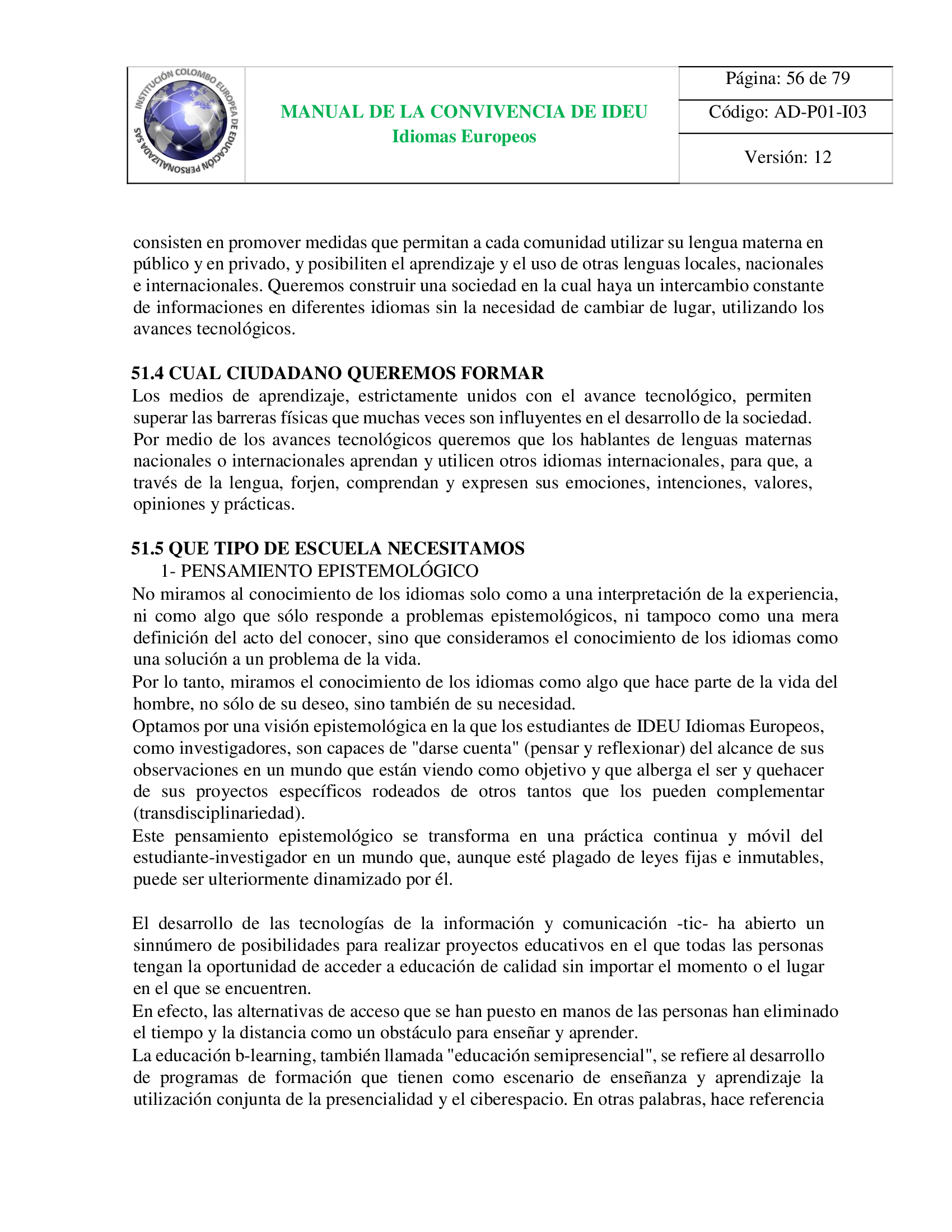 INSTITUCIÓN COLOMBO EUROPEA DE EDUCACIÓN PERSONALIZADA SAS

MANUAL DE LA CONVIVENCIA DE IDEU
Idiomas Europeos

Página: 56 de 79

Código: AD-P01-I03

Versión: 12

consisten en promover medidas que permitan a cada comunidad utilizar su lengua materna en público y en privado, y posibiliten el aprendizaje y el uso de otras lenguas locales, nacionales e internacionales. Queremos construir una sociedad en la cual haya un intercambio constante de informaciones en diferentes idiomas sin la necesidad de cambiar de lugar, utilizando los avances tecnológicos.

51.4 CUAL CIUDADANO QUEREMOS FORMAR
Los medios de aprendizaje, estrictamente unidos con el avance tecnológico, permiten superar las barreras físicas que muchas veces son influyentes en el desarrollo de la sociedad. Por medio de los avances tecnológicos queremos que los hablantes de lenguas maternas nacionales o internacionales aprendan y utilicen otros idiomas internacionales, para que, a través de la lengua, forjen, comprendan y expresen sus emociones, intenciones, valores, opiniones y prácticas.

51.5 QUE TIPO DE ESCUELA NECESITAMOS
1- PENSAMIENTO EPISTEMOLÓGICO
No miramos al conocimiento de los idiomas solo como a una interpretación de la experiencia, ni como algo que sólo responde a problemas epistemológicos, ni tampoco como una mera definición del acto del conocer, sino que consideramos el conocimiento de los idiomas como una solución a un problema de la vida.
Por lo tanto, miramos el conocimiento de los idiomas como algo que hace parte de la vida del hombre, no sólo de su deseo, sino también de su necesidad.
Optamos por una visión epistemológica en la que los estudiantes de IDEU Idiomas Europeos, como investigadores, son capaces de "darse cuenta" (pensar y reflexionar) del alcance de sus observaciones en un mundo que están viendo como objetivo y que alberga el ser y quehacer de sus proyectos específicos rodeados de otros tantos que los pueden complementar (transdisciplinariedad).
Este pensamiento epistemológico se transforma en una práctica continua y móvil del estudiante-investigador en un mundo que, aunque esté plagado de leyes fijas e inmutables, puede ser ulteriormente dinamizado por él.

El desarrollo de las tecnologías de la información y comunicación -tic- ha abierto un sinnúmero de posibilidades para realizar proyectos educativos en el que todas las personas tengan la oportunidad de acceder a educación de calidad sin importar el momento o el lugar en el que se encuentren.
En efecto, las alternativas de acceso que se han puesto en manos de las personas han eliminado el tiempo y la distancia como un obstáculo para enseñar y aprender.
La educación b-learning, también llamada "educación semipresencial", se refiere al desarrollo de programas de formación que tienen como escenario de enseñanza y aprendizaje la utilización conjunta de la presencialidad y el ciberespacio. En otras palabras, hace referencia